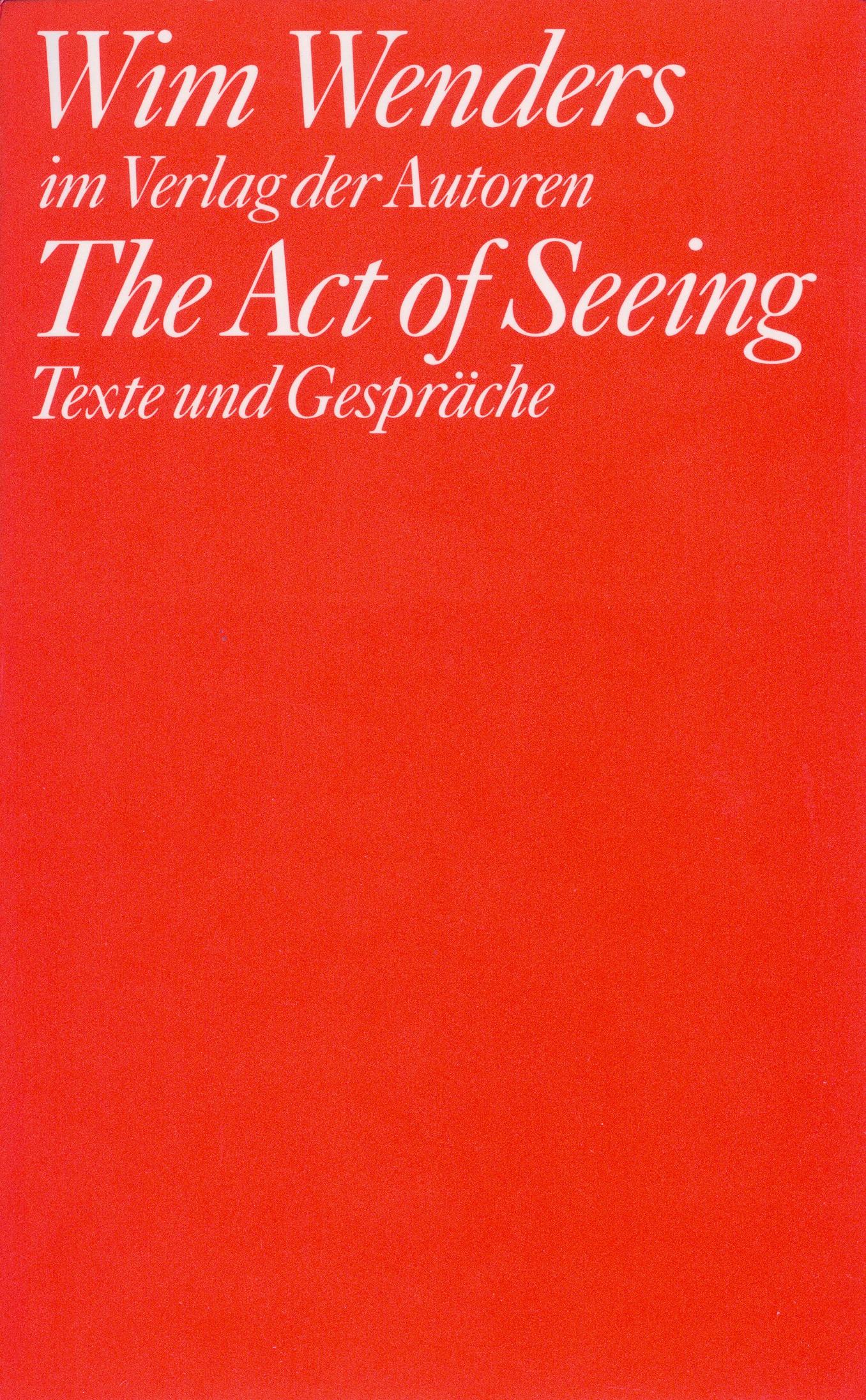 Wim Wenders

im Verlag der Autoren

The Act of Seeing

Texte und Gespräche